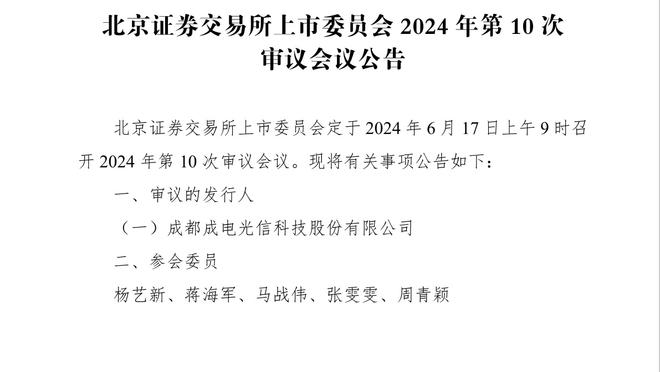 北京证券交易所上市委员会 2024 年第 10 次审议会议公告

北京证券交易所上市委员会定于 2024 年 6 月 17 日上午 9 时召开 2024 年第 10 次审议会议。现将有关事项公告如下：

一、审议的发行人

（一）成都成电光信科技股份有限公司

二、参会委员

杨艺新、蒋海军、马战伟、张雯雯、周青颖